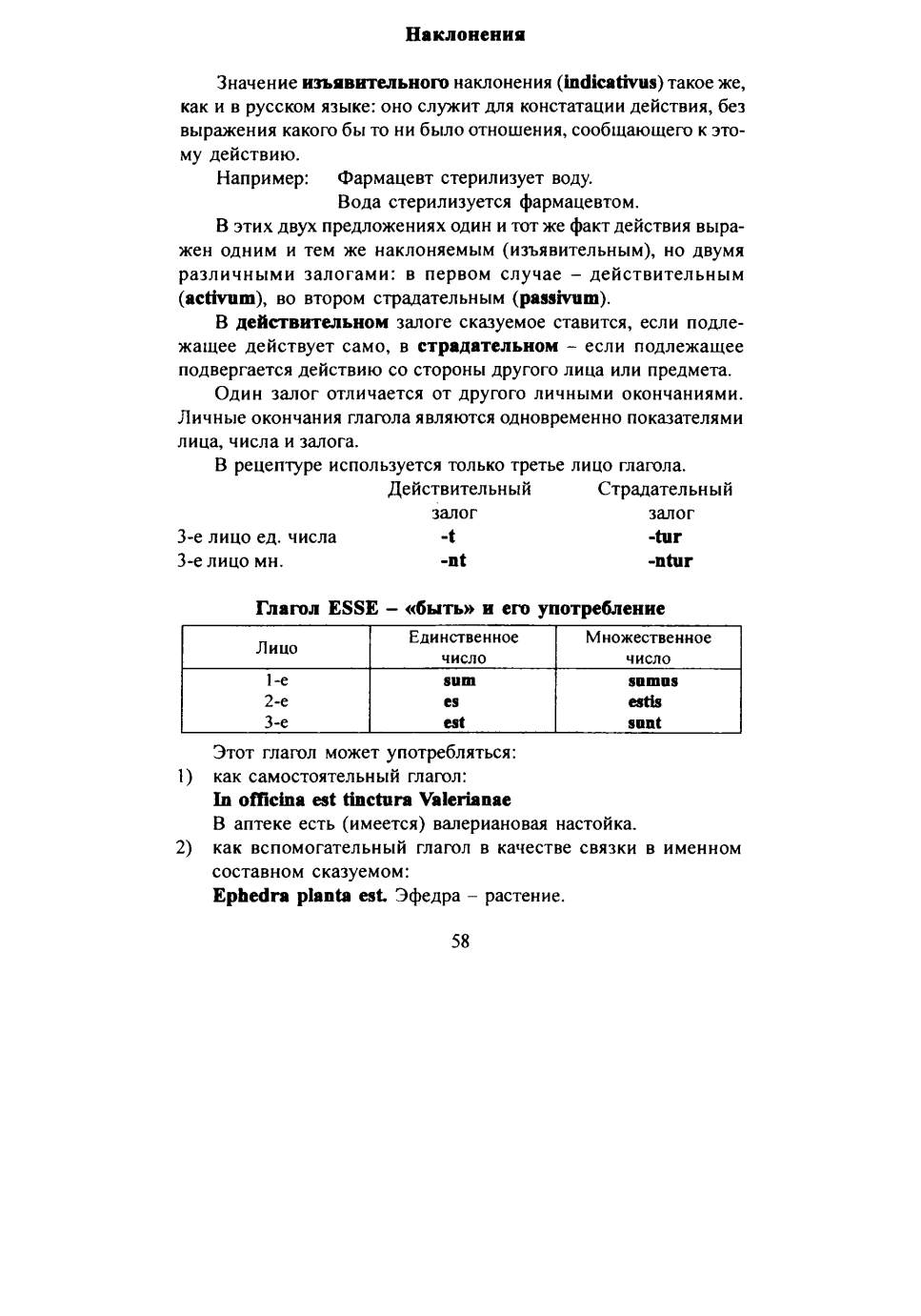 Наклонения

Значение изъявительного наклонения (indicativus) такое же, как и в русском языке: оно служит для констатации действия, без выражения какого бы то ни было отношения, сообщающего к этому действию.

Например: Фармацевт стерилизует воду.
Вода стерилизуется фармацевтом.

В этих двух предложениях один и тот же факт действия выражен одним и тем же наклоняемым (изъявительным), но двумя различными залогами: в первом случае – действительным (activum), во втором страдательным (passivum).

В действительном залоге сказуемое ставится, если подлежащее действует само, в страдательном – если подлежащее подвергается действию со стороны другого лица или предмета.

Один залог отличается от другого личными окончаниями. Личные окончания глагола являются одновременно показателями лица, числа и залога.

В рецептуре используется только третье лицо глагола.

| | Действительный залог | Страдательный залог |
|---|---|---|
| 3-е лицо ед. числа | -t | -tur |
| 3-е лицо мн. | -nt | -ntur |

Глагол ESSE – «быть» и его употребление

| Лицо | Единственное число | Множественное число |
|---|---|---|
| 1-е | sum | sumus |
| 2-е | es | estis |
| 3-е | est | sunt |

Этот глагол может употребляться:
1) как самостоятельный глагол:
In officina est tinctura Valerianae
В аптеке есть (имеется) валериановая настойка.
2) как вспомогательный глагол в качестве связки в именном составном сказуемом:
Ephedra planta est. Эфедра – растение.

58